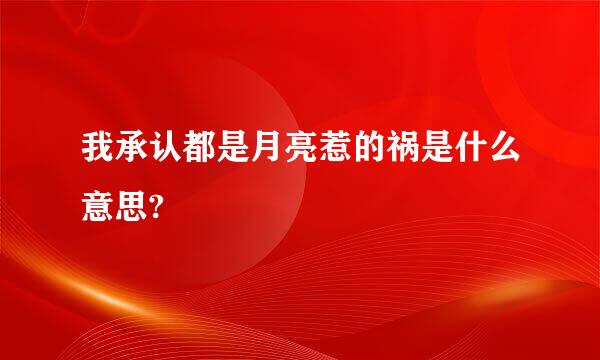 我承认都是月亮惹的祸是什么意思?